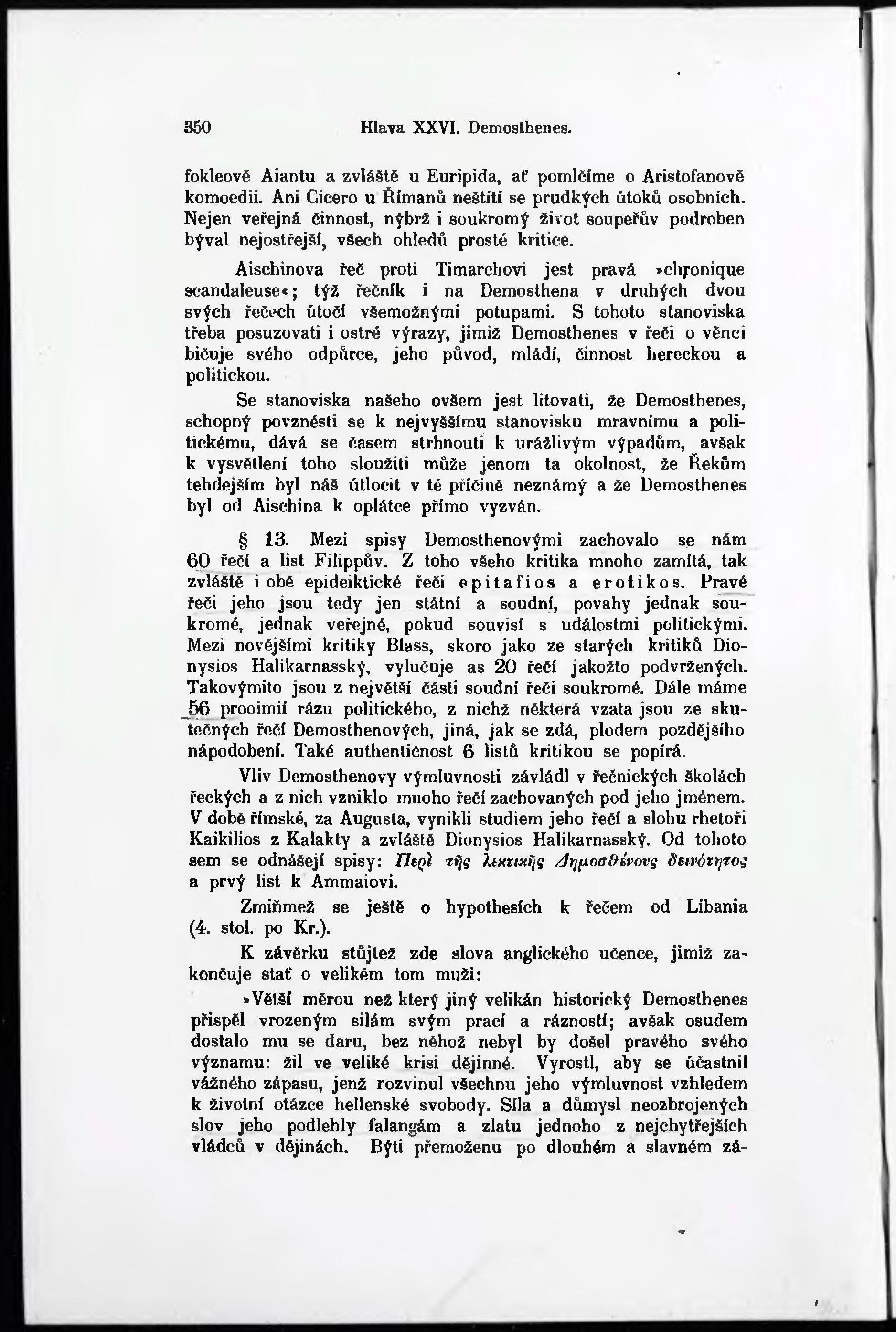 350 Hlava XXVI. Demosthenes.

fokleově Aiantu a zvláště u Euripida, ať pomlčíme o Aristofanově komoedii. Ani Cicero u Římanů neštítí se prudkých útoků osobních. Nejen veřejná činnost, nýbrž i soukromý život soupeřův podroben býval nejostřejší, všech ohledů prosté kritice.

Aischinova řeč proti Timarchovi jest pravá »chronique scandaleuse«; týž řečník i na Demosthena v druhých dvou svých řečech útočí všemožnými potupami. S tohoto stanoviska třeba posuzovati i ostré výrazy, jimiž Demosthenes v řeči o věnci bičuje svého odpůrce, jeho původ, mládí, činnost hereckou a politickou.

Se stanoviska našeho ovšem jest litovati, že Demosthenes, schopný povznésti se k nejvyššímu stanovisku mravnímu a politickému, dává se časem strhnouti k urážlivým výpadům, avšak k vysvětlení toho sloužiti může jenom ta okolnost, že Řekům tehdejším byl náš útlocit v té příčině neznámý a že Demosthenes byl od Aischina k oplátce přímo vyzván.

§ 13. Mezi spisy Demosthenovými zachovalo se nám 60 řečí a list Filippův. Z toho všeho kritika mnoho zamítá, tak zvláště i obě epideiktické řeči epitafios a erotikos. Pravé řeči jeho jsou tedy jen státní a soudní, povahy jednak soukromé, jednak veřejné, pokud souvisí s událostmi politickými. Mezi novějšími kritiky Blass, skoro jako ze starých kritiků Dionysios Halikarnasský, vylučuje as 20 řečí jakožto podvržených. Takovýmito jsou z největší části soudní řeči soukromé. Dále máme 56 prooimií rázu politického, z nichž některá vzata jsou ze skutečných řečí Demosthenových, jiná, jak se zdá, plodem pozdějšího nápodobení. Také authentičnost 6 listů kritikou se popírá.

Vliv Demosthenovy výmluvnosti závládl v řečnických školách řeckých a z nich vzniklo mnoho řečí zachovaných pod jeho jménem. V době římské, za Augusta, vynikli studiem jeho řečí a slohu rhetoři Kaikilios z Kalakty a zvláště Dionysios Halikarnasský. Od tohoto sem se odnášejí spisy: Περὶ τῆς λεκτικῆς Δημοσθένους δεινότητος a prvý list k Ammaiovi.

Zmiňmež se ještě o hypothesích k řečem od Libania (4. stol. po Kr.).

K závěrku stůjtež zde slova anglického učence, jimiž zakončuje stať o velikém tom muži:

»Větší měrou než který jiný velikán historický Demosthenes přispěl vrozeným silám svým prací a rázností; avšak osudem dostalo mu se daru, bez něhož nebyl by došel pravého svého významu: žil ve veliké krisi dějinné. Vyrostl, aby se účastnil vážného zápasu, jenž rozvinul všechnu jeho výmluvnost vzhledem k životní otázce hellenské svobody. Síla a důmysl neozbrojených slov jeho podlehly falangám a zlatu jednoho z nejchytřejších vládců v dějinách. Býti přemoženu po dlouhém a slavném zá-